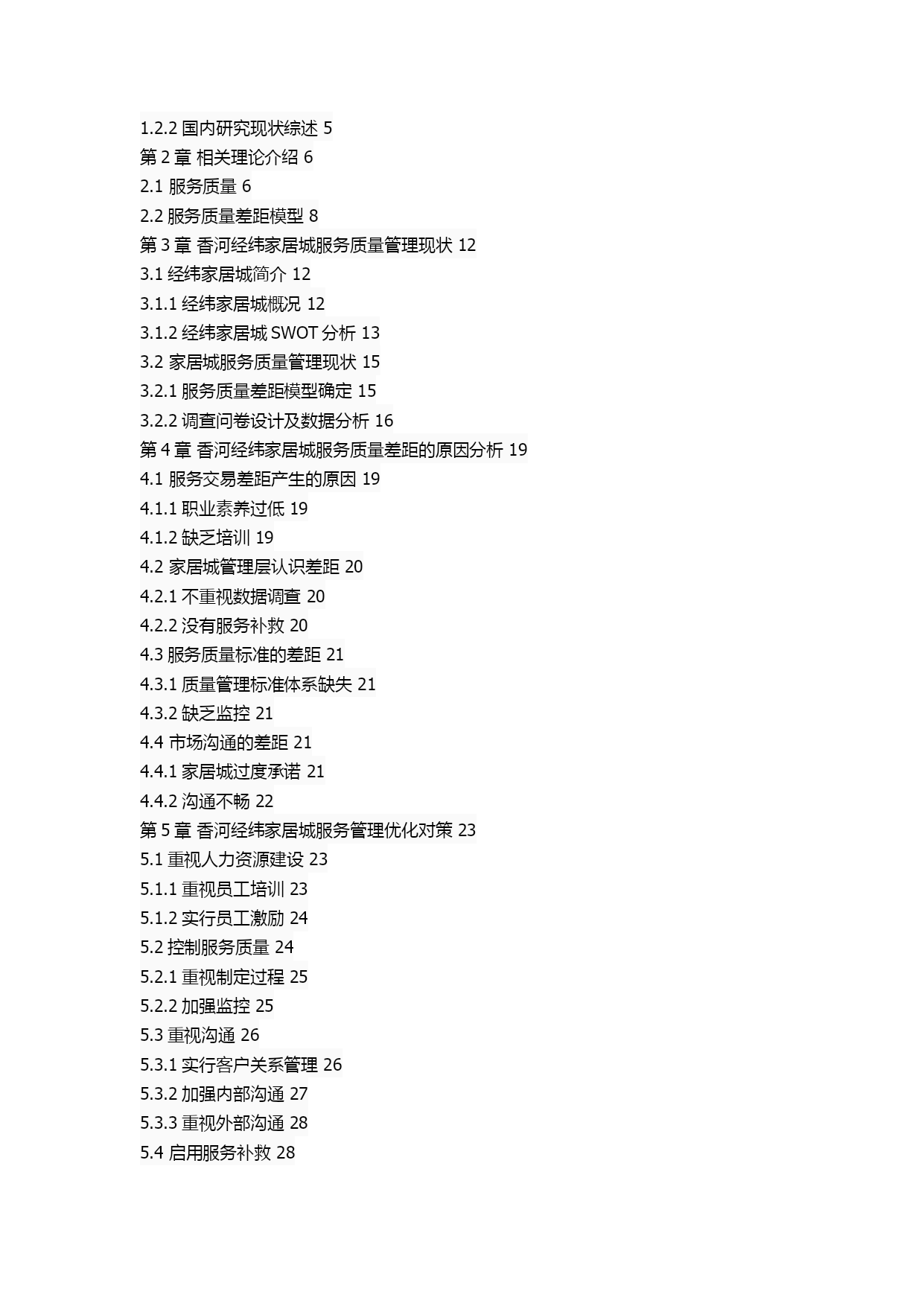 1.2.2 国内研究现状综述 5
第 2 章 相关理论介绍 6
2.1 服务质量 6
2.2 服务质量差距模型 8
第 3 章 香河经纬家居城服务质量管理现状 12
3.1 经纬家居城简介 12
3.1.1 经纬家居城概况 12
3.1.2 经纬家居城 SWOT 分析 13
3.2 家居城服务质量管理现状 15
3.2.1 服务质量差距模型确定 15
3.2.2 调查问卷设计及数据分析 16
第 4 章 香河经纬家居城服务质量差距的原因分析 19
4.1 服务交易差距产生的原因 19
4.1.1 职业素养过低 19
4.1.2 缺乏培训 19
4.2 家居城管理层认识差距 20
4.2.1 不重视数据调查 20
4.2.2 没有服务补救 20
4.3 服务质量标准的差距 21
4.3.1 质量管理标准体系缺失 21
4.3.2 缺乏监控 21
4.4 市场沟通的差距 21
4.4.1 家居城过度承诺 21
4.4.2 沟通不畅 22
第 5 章 香河经纬家居城服务管理优化对策 23
5.1 重视人力资源建设 23
5.1.1 重视员工培训 23
5.1.2 实行员工激励 24
5.2 控制服务质量 24
5.2.1 重视制定过程 25
5.2.2 加强监控 25
5.3 重视沟通 26
5.3.1 实行客户关系管理 26
5.3.2 加强内部沟通 27
5.3.3 重视外部沟通 28
5.4 启用服务补救 28